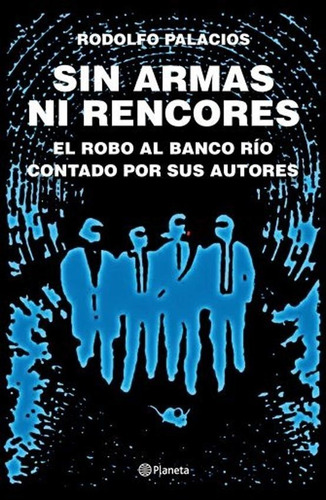 RODOLFO PALACIOS

SIN ARMAS NI RENCORES

EL ROBO AL BANCO RÍO CONTADO POR SUS AUTORES

Planeta